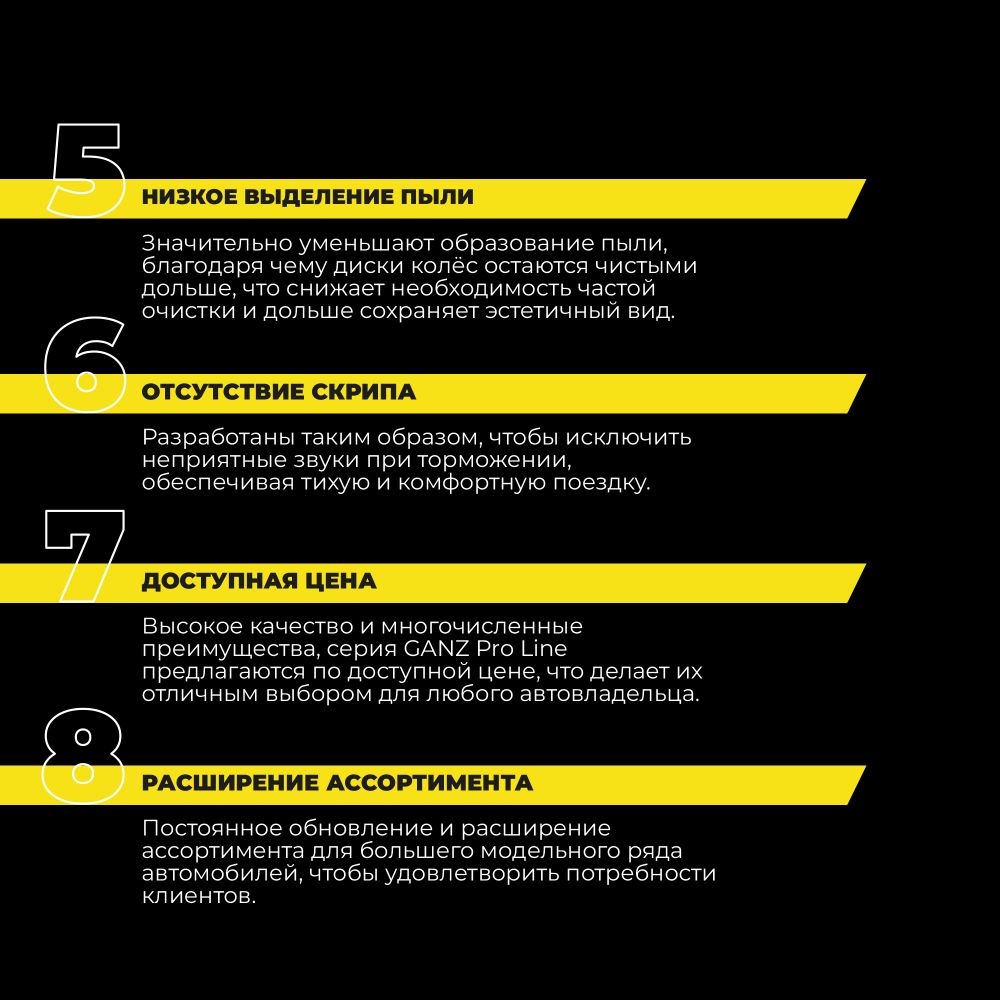 5

НИЗКОЕ ВЫДЕЛЕНИЕ ПЫЛИ

Значительно уменьшают образование пыли, благодаря чему диски колёс остаются чистыми дольше, что снижает необходимость частой очистки и дольше сохраняет эстетичный вид.

6

ОТСУТСТВИЕ СКРИПА

Разработаны таким образом, чтобы исключить неприятные звуки при торможении, обеспечивая тихую и комфортную поездку.

7

ДОСТУПНАЯ ЦЕНА

Высокое качество и многочисленные преимущества, серия GANZ Pro Line предлагаются по доступной цене, что делает их отличным выбором для любого автовладельца.

8

РАСШИРЕНИЕ АССОРТИМЕНТА

Постоянное обновление и расширение ассортимента для большего модельного ряда автомобилей, чтобы удовлетворить потребности клиентов.